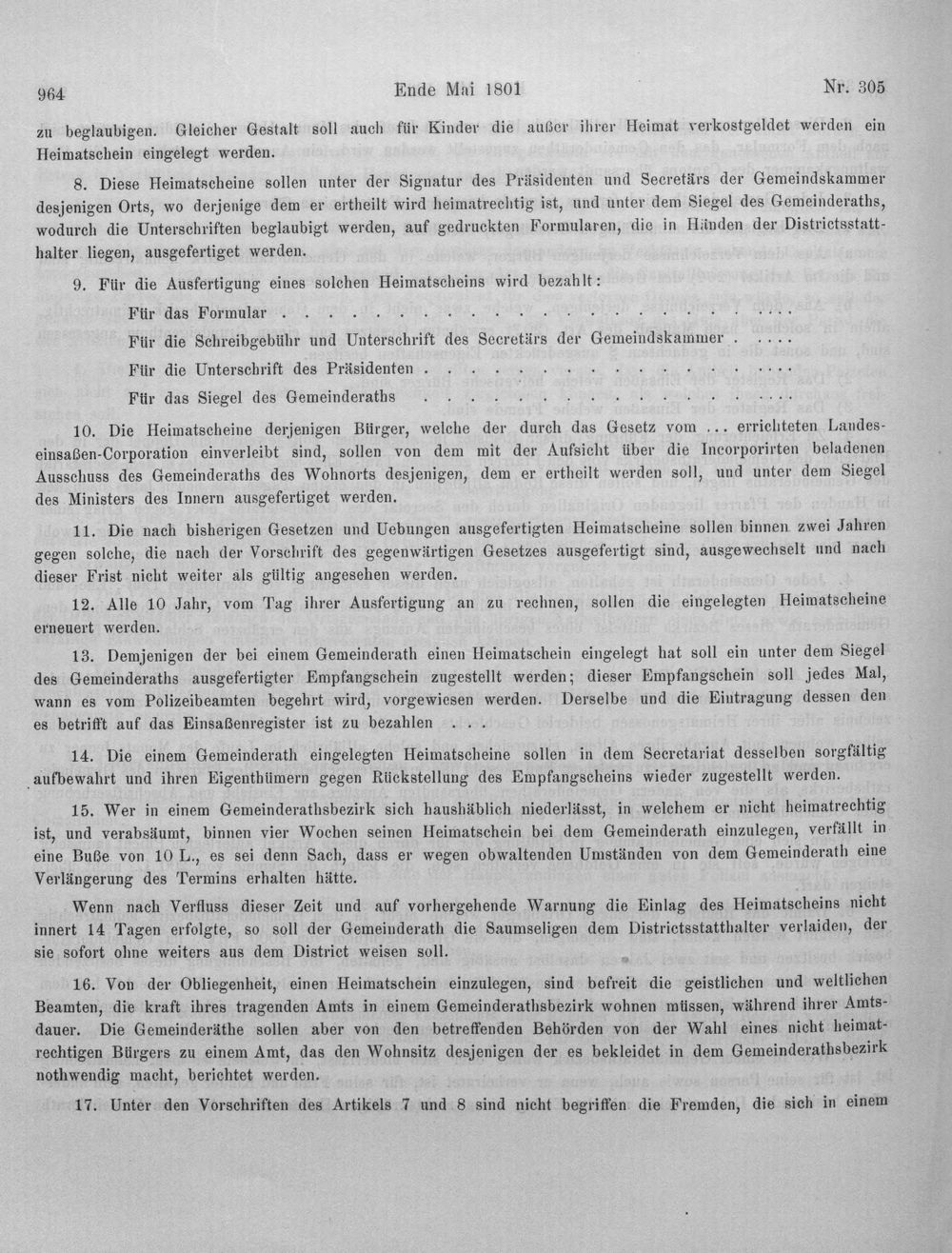 964 Ende Mai 1801 Nr. 305

zu beglaubigen. Gleicher Gestalt soll auch für Kinder die außer ihrer Heimat verkostgeldet werden ein Heimatschein eingelegt werden.

8. Diese Heimatscheine sollen unter der Signatur des Präsidenten und Secretärs der Gemeindskammer desjenigen Orts, wo derjenige dem er ertheilt wird heimatrechtig ist, und unter dem Siegel des Gemeinderaths, wodurch die Unterschriften beglaubigt werden, auf gedruckten Formularen, die in Händen der Districtsstatthalter liegen, ausgefertiget werden.

9. Für die Ausfertigung eines solchen Heimatscheins wird bezahlt:

Für das Formular

Für die Schreibgebühr und Unterschrift des Secretärs der Gemeindskammer

Für die Unterschrift des Präsidenten

Für das Siegel des Gemeinderaths

10. Die Heimatscheine derjenigen Bürger, welche der durch das Gesetz vom ... errichteten Landeseinsaßen-Corporation einverleibt sind, sollen von dem mit der Aufsicht über die Incorporirten beladenen Ausschuss des Gemeinderaths des Wohnorts desjenigen, dem er ertheilt werden soll, und unter dem Siegel des Ministers des Innern ausgefertiget werden.

11. Die nach bisherigen Gesetzen und Uebungen ausgefertigten Heimatscheine sollen binnen zwei Jahren gegen solche, die nach der Vorschrift des gegenwärtigen Gesetzes ausgefertigt sind, ausgewechselt und nach dieser Frist nicht weiter als gültig angesehen werden.

12. Alle 10 Jahr, vom Tag ihrer Ausfertigung an zu rechnen, sollen die eingelegten Heimatscheine erneuert werden.

13. Demjenigen der bei einem Gemeinderath einen Heimatschein eingelegt hat soll ein unter dem Siegel des Gemeinderaths ausgefertigter Empfangschein zugestellt werden; dieser Empfangschein soll jedes Mal, wann es vom Polizeibeamten begehrt wird, vorgewiesen werden. Derselbe und die Eintragung dessen den es betrifft auf das Einsaßenregister ist zu bezahlen . . .

14. Die einem Gemeinderath eingelegten Heimatscheine sollen in dem Secretariat desselben sorgfältig aufbewahrt und ihren Eigenthümern gegen Rückstellung des Empfangscheins wieder zugestellt werden.

15. Wer in einem Gemeinderathsbezirk sich haushäblich niederlässt, in welchem er nicht heimatrechtig ist, und verabsäumt, binnen vier Wochen seinen Heimatschein bei dem Gemeinderath einzulegen, verfällt in eine Buße von 10 L., es sei denn Sach, dass er wegen obwaltenden Umständen von dem Gemeinderath eine Verlängerung des Termins erhalten hätte.

Wenn nach Verfluss dieser Zeit und auf vorhergehende Warnung die Einlag des Heimatscheins nicht innert 14 Tagen erfolgte, so soll der Gemeinderath die Saumseligen dem Districtsstatthalter verlaiden, der sie sofort ohne weiters aus dem District weisen soll.

16. Von der Obliegenheit, einen Heimatschein einzulegen, sind befreit die geistlichen und weltlichen Beamten, die kraft ihres tragenden Amts in einem Gemeinderathsbezirk wohnen müssen, während ihrer Amtsdauer. Die Gemeinderäthe sollen aber von den betreffenden Behörden von der Wahl eines nicht heimatrechtigen Bürgers zu einem Amt, das den Wohnsitz desjenigen der es bekleidet in dem Gemeinderathsbezirk nothwendig macht, berichtet werden.

17. Unter den Vorschriften des Artikels 7 und 8 sind nicht begriffen die Fremden, die sich in einem